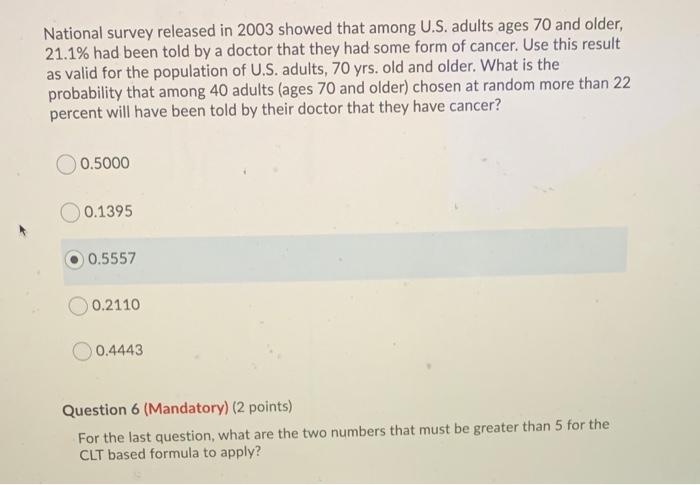 National survey released in 2003 showed that among U.S. adults ages 70 and older, 21.1% had been told by a doctor that they had some form of cancer. Use this result as valid for the population of U.S. adults, 70 yrs. old and older. What is the probability that among 40 adults (ages 70 and older) chosen at random more than 22 percent will have been told by their doctor that they have cancer?

0.5000

0.1395

0.5557

0.2110

0.4443

Question 6 (Mandatory) (2 points)

For the last question, what are the two numbers that must be greater than 5 for the CLT based formula to apply?